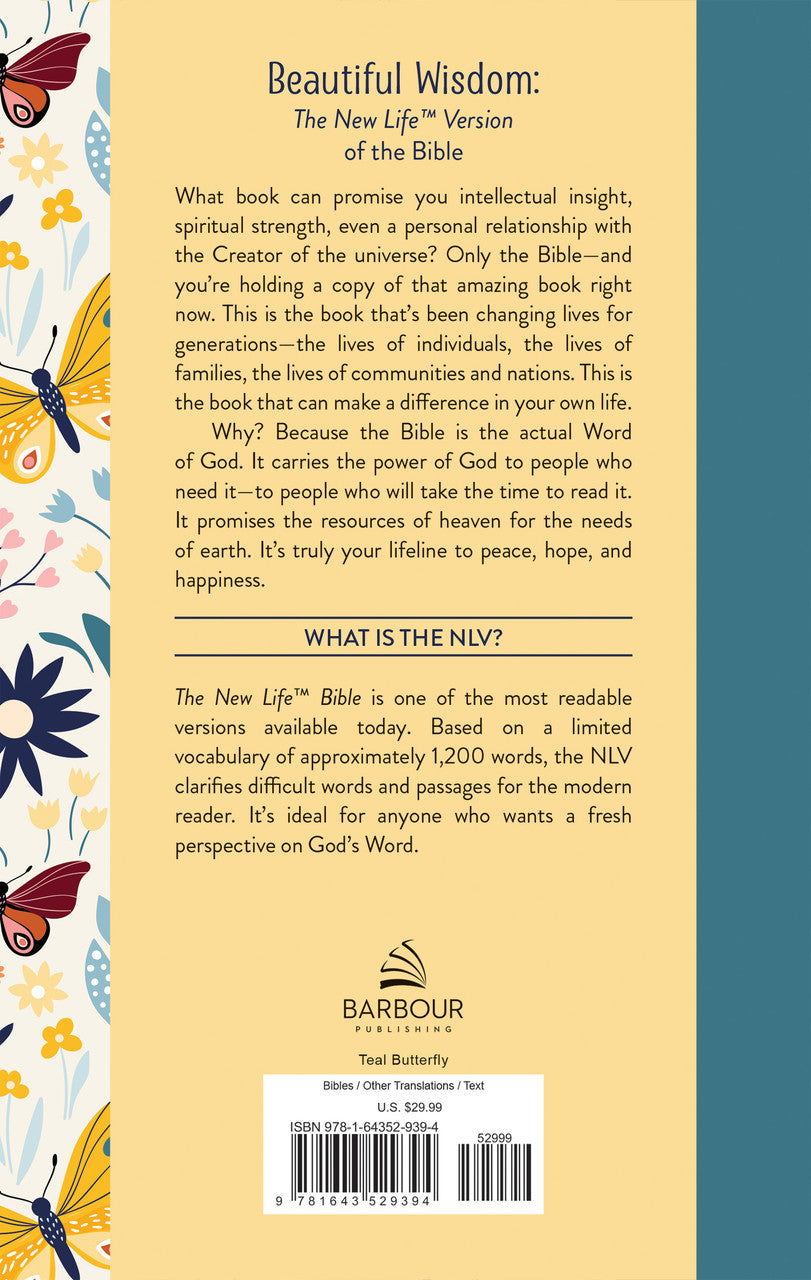 Beautiful Wisdom:
The New Life™ Version
of the Bible

What book can promise you intellectual insight, spiritual strength, even a personal relationship with the Creator of the universe? Only the Bible—and you're holding a copy of that amazing book right now. This is the book that's been changing lives for generations—the lives of individuals, the lives of families, the lives of communities and nations. This is the book that can make a difference in your own life.

Why? Because the Bible is the actual Word of God. It carries the power of God to people who need it—to people who will take the time to read it. It promises the resources of heaven for the needs of earth. It's truly your lifeline to peace, hope, and happiness.

WHAT IS THE NLV?

The New Life™ Bible is one of the most readable versions available today. Based on a limited vocabulary of approximately 1,200 words, the NLV clarifies difficult words and passages for the modern reader. It's ideal for anyone who wants a fresh perspective on God's Word.

BARBOUR
PUBLISHING

Teal Butterfly

Bibles / Other Translations / Text
U.S. $29.99
ISBN 978-1-64352-939-4
52999
9 781643 529394